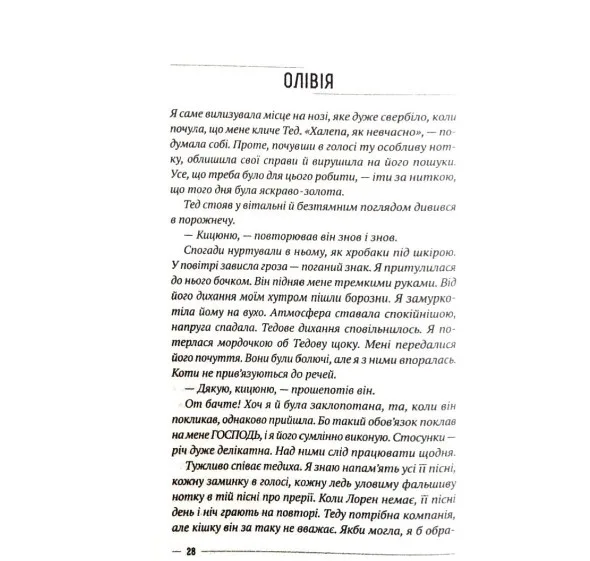 ОЛІВІЯ

Я саме вилизувала місце на нозі, яке дуже свербіло, коли почула, що мене кличе Тед. «Халепа, як невчасно», — подумала собі. Проте, почувши в голосі ту особливу нотку, облишила свої справи й вирушила на його пошуки. Усе, що треба було для цього робити, — іти за ниткою, що того дня була яскраво-золота.

Тед стояв у вітальні й безтямним поглядом дивився в порожнечу.

— Кицюню, — повторював він знов і знов.

Спогади нуртували в ньому, як хробаки під шкірою. У повітрі зависла гроза — поганий знак. Я притулилася до нього бочком. Він підняв мене тремкими руками. Від його дихання моїм хутром пішли борозни. Я замуркотіла йому на вухо. Атмосфера ставала спокійнішою, напруга спадала. Тедове дихання сповільнилось. Я потерлася мордочкою об Тедову щоку. Мені передалися його почуття. Вони були болючі, але я з ними впоралась. Коти не прив'язуються до речей.

— Дякую, кицюню, — прошепотів він.

От бачте! Хоч я й була заклопотана, та, коли він покликав, однаково прийшла. Бо такий обов'язок поклав на мене ГОСПОДЬ, і я його сумлінно виконую. Стосунки — річ дуже делікатна. Над ними слід працювати щодня.

Тужливо співає тедиха. Я знаю напам'ять усі її пісні, кожну заминку в голосі, кожну ледь уловиму фальшиву нотку в тій пісні про прерії. Коли Лорен немає, її пісні день і ніч грають на повторі. Теду потрібна компанія, але кішку він за таку не вважає. Якби могла, я б обра-

— 28